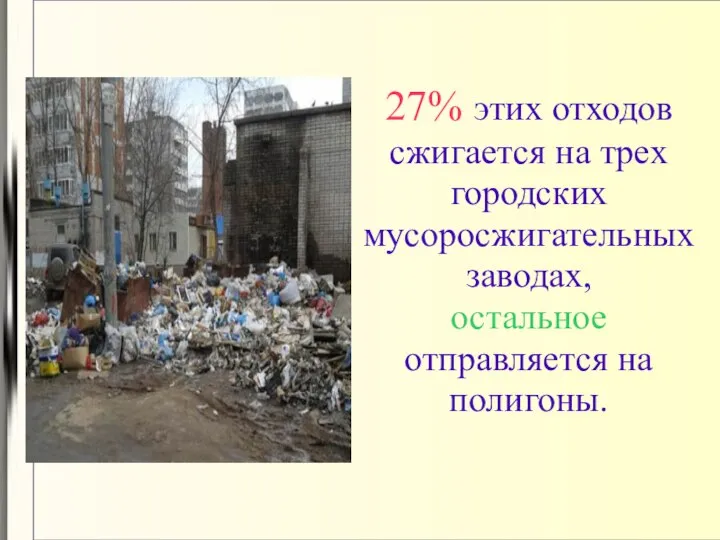 27% этих отходов сжигается на трех городских мусоросжигательных заводах, остальное отправляется на полигоны.